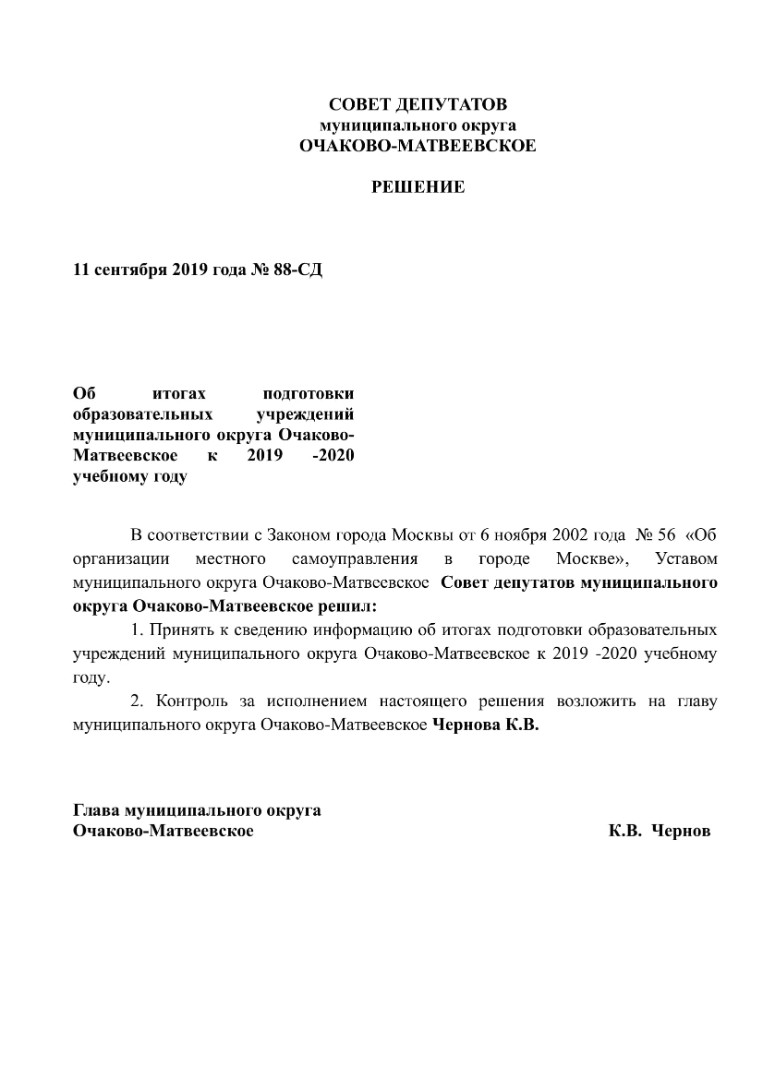 СОВЕТ ДЕПУТАТОВ
муниципального округа
ОЧАКОВО-МАТВЕЕВСКОЕ

РЕШЕНИЕ

11 сентября 2019 года № 88-СД

Об итогах подготовки образовательных учреждений муниципального округа Очаково-Матвеевское к 2019 -2020 учебному году

В соответствии с Законом города Москвы от 6 ноября 2002 года № 56 «Об организации местного самоуправления в городе Москве», Уставом муниципального округа Очаково-Матвеевское Совет депутатов муниципального округа Очаково-Матвеевское решил:

1. Принять к сведению информацию об итогах подготовки образовательных учреждений муниципального округа Очаково-Матвеевское к 2019 -2020 учебному году.

2. Контроль за исполнением настоящего решения возложить на главу муниципального округа Очаково-Матвеевское Чернова К.В.

Глава муниципального округа
Очаково-Матвеевское К.В. Чернов